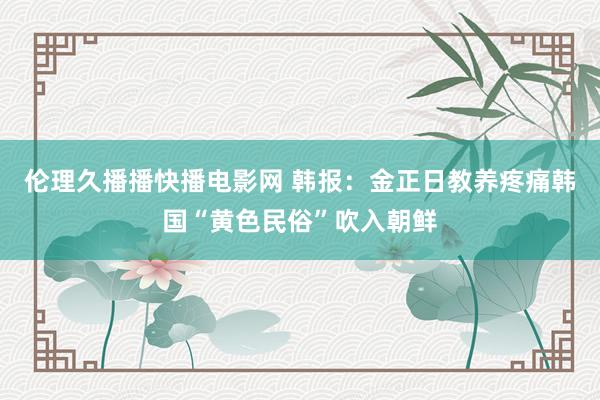 伦理久播播快播电影网 韩报：金正日教养疼痛韩国“黄色民俗”吹入朝鲜